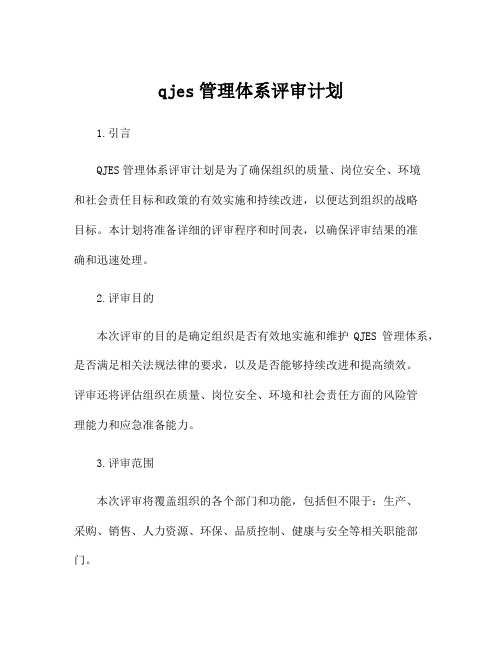 qjes 管理体系评审计划

1.引言

QJES 管理体系评审计划是为了确保组织的质量、岗位安全、环境和社会责任目标和政策的有效实施和持续改进，以便达到组织的战略目标。本计划将准备详细的评审程序和时间表，以确保评审结果的准确和迅速处理。

2.评审目的

本次评审的目的是确定组织是否有效地实施和维护 QJES 管理体系，是否满足相关法规法律的要求，以及是否能够持续改进和提高绩效。评审还将评估组织在质量、岗位安全、环境和社会责任方面的风险管理能力和应急准备能力。

3.评审范围

本次评审将覆盖组织的各个部门和功能，包括但不限于：生产、采购、销售、人力资源、环保、品质控制、健康与安全等相关职能部门。